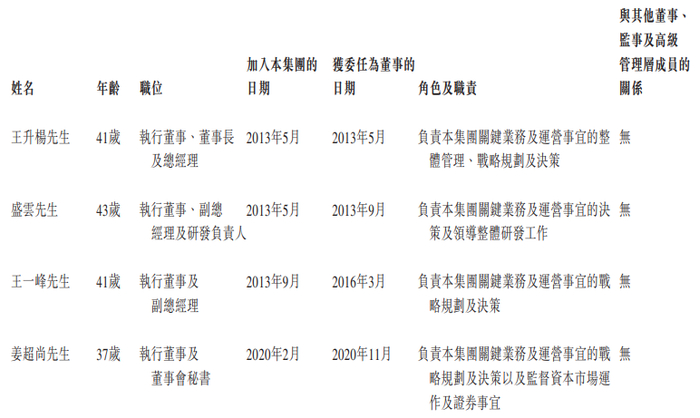 | 姓名 | 年齡 | 職位 | 加入本集團的日期 | 獲委任為董事的日期 | 角色及職責 | 與其他董事、監事及高級管理層成員的關係 |
|---|---|---|---|---|---|---|
| 王升楊先生 | 41歲 | 執行董事、董事長及總經理 | 2013年5月 | 2013年5月 | 負責本集團關鍵業務及運營事宜的整體管理、戰略規劃及決策 | 無 |
| 盛雲先生 | 43歲 | 執行董事、副總經理及研發負責人 | 2013年5月 | 2013年9月 | 負責本集團關鍵業務及運營事宜的決策及領導整體研發工作 | 無 |
| 王一峰先生 | 41歲 | 執行董事及副總經理 | 2013年9月 | 2016年3月 | 負責本集團關鍵業務及運營事宜的戰略規劃及決策 | 無 |
| 姜超尚先生 | 37歲 | 執行董事及董事會秘書 | 2020年2月 | 2020年11月 | 負責本集團關鍵業務及運營事宜的戰略規劃及決策以及監督資本市場運作及證券事宜 | 無 |